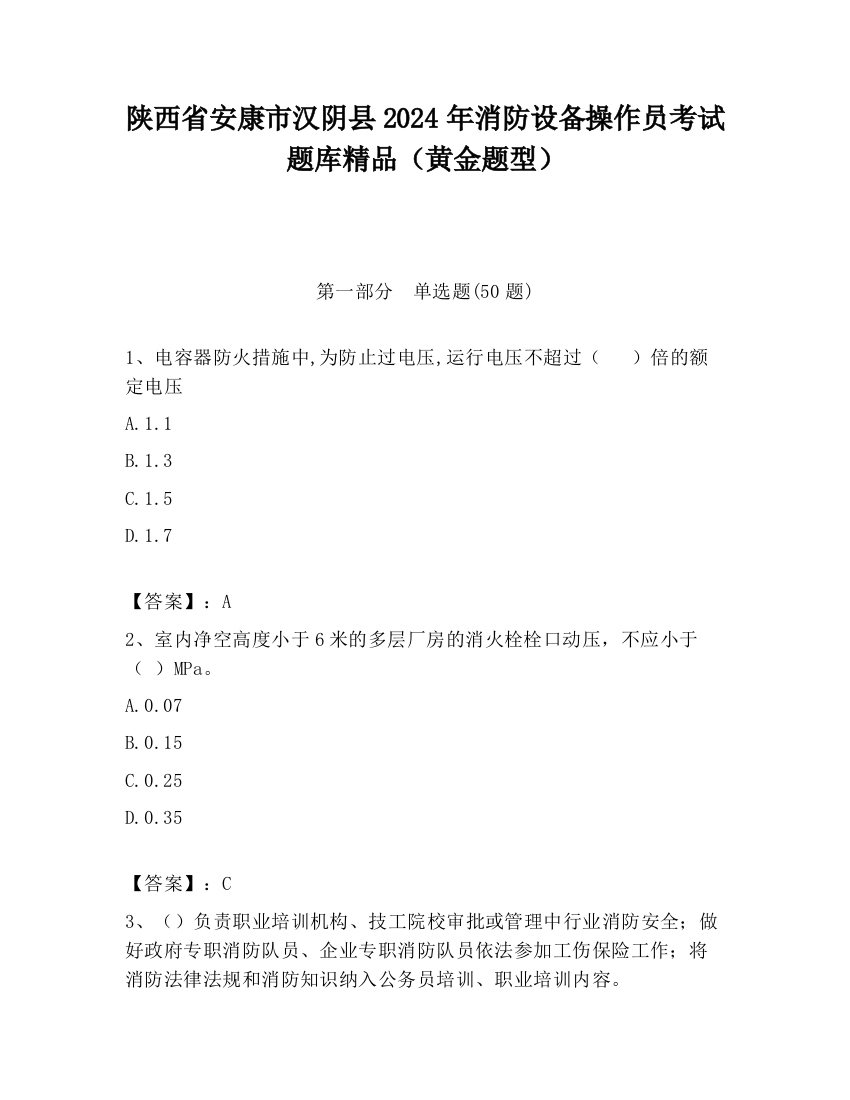 陕西省安康市汉阴县2024年消防设备操作员考试题库精品（黄金题型）

第一部分　单选题(50题)

1、电容器防火措施中,为防止过电压,运行电压不超过（　　）倍的额定电压

A.1.1

B.1.3

C.1.5

D.1.7

【答案】：A

2、室内净空高度小于6米的多层厂房的消火栓栓口动压，不应小于（ ）MPa。

A.0.07

B.0.15

C.0.25

D.0.35

【答案】：C

3、（）负责职业培训机构、技工院校审批或管理中行业消防安全；做好政府专职消防队员、企业专职消防队员依法参加工伤保险工作；将消防法律法规和消防知识纳入公务员培训、职业培训内容。